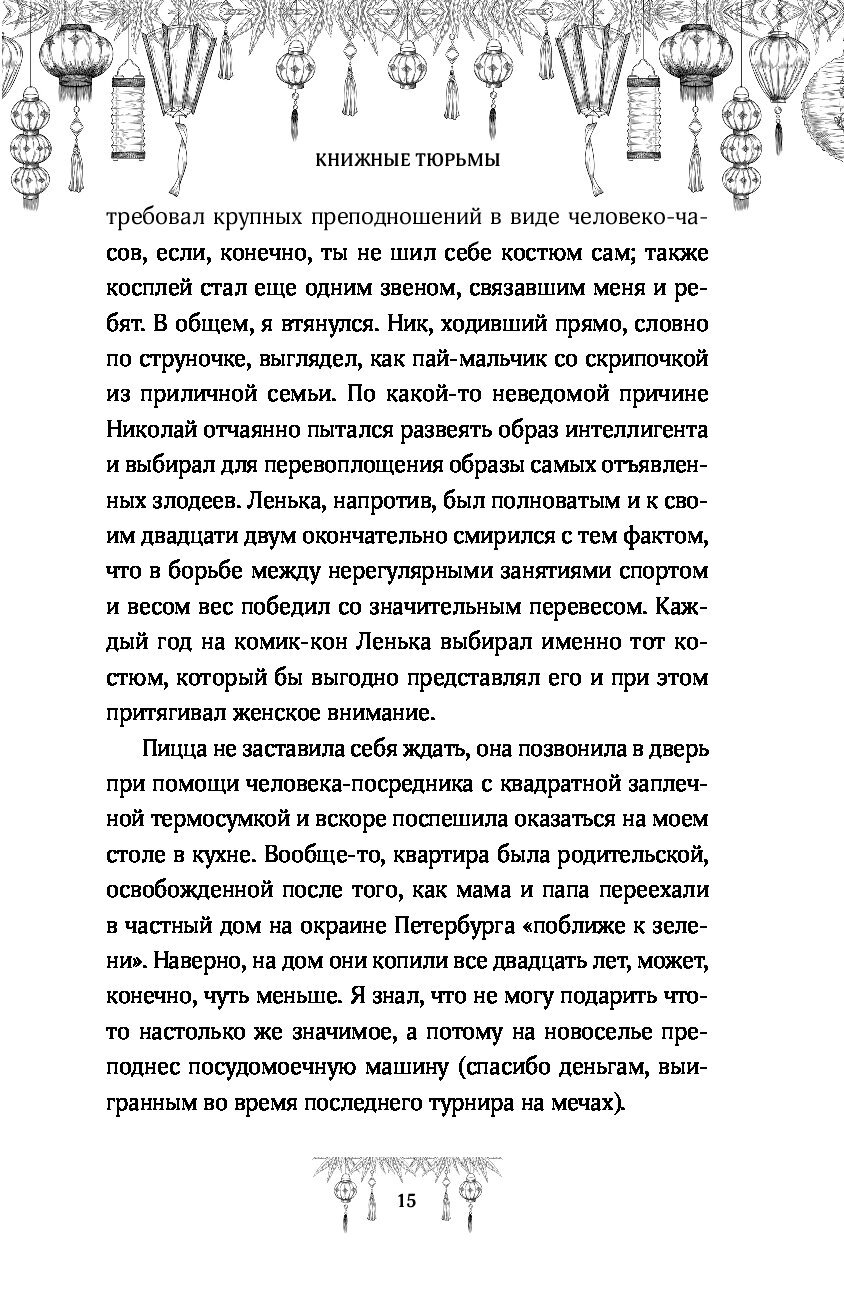 КНИЖНЫЕ ТЮРЬМЫ

требовал крупных преподношений в виде человеко-часов, если, конечно, ты не шил себе костюм сам; также косплей стал еще одним звеном, связавшим меня и ребят. В общем, я втянулся. Ник, ходивший прямо, словно по струночке, выглядел, как пай-мальчик со скрипочкой из приличной семьи. По какой-то неведомой причине Николай отчаянно пытался развеять образ интеллигента и выбирал для перевоплощения образы самых отъявленных злодеев. Ленька, напротив, был полноватым и к своим двадцати двум окончательно смирился с тем фактом, что в борьбе между нерегулярными занятиями спортом и весом вес победил со значительным перевесом. Каждый год на комик-кон Ленька выбирал именно тот костюм, который бы выгодно представлял его и при этом притягивал женское внимание.

Пицца не заставила себя ждать, она позвонила в дверь при помощи человека-посредника с квадратной заплечной термосумкой и вскоре поспешила оказаться на моем столе в кухне. Вообще-то, квартира была родительской, освобожденной после того, как мама и папа переехали в частный дом на окраине Петербурга «поближе к зелени». Наверно, на дом они копили все двадцать лет, может, конечно, чуть меньше. Я знал, что не могу подарить что-то настолько же значимое, а потому на новоселье преподнес посудомоечную машину (спасибо деньгам, выигранным во время последнего турнира на мечах).

15